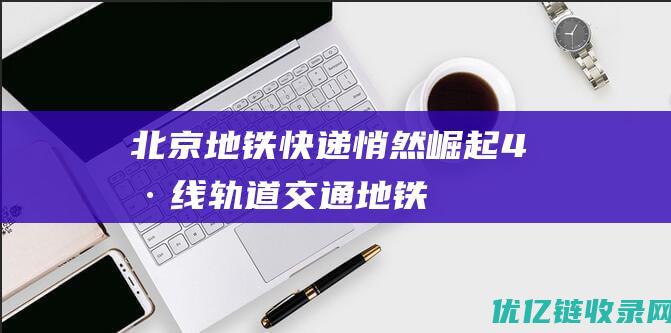 北京地铁快递悄然崛起4·线轨道交通地铁

优亿链收录网